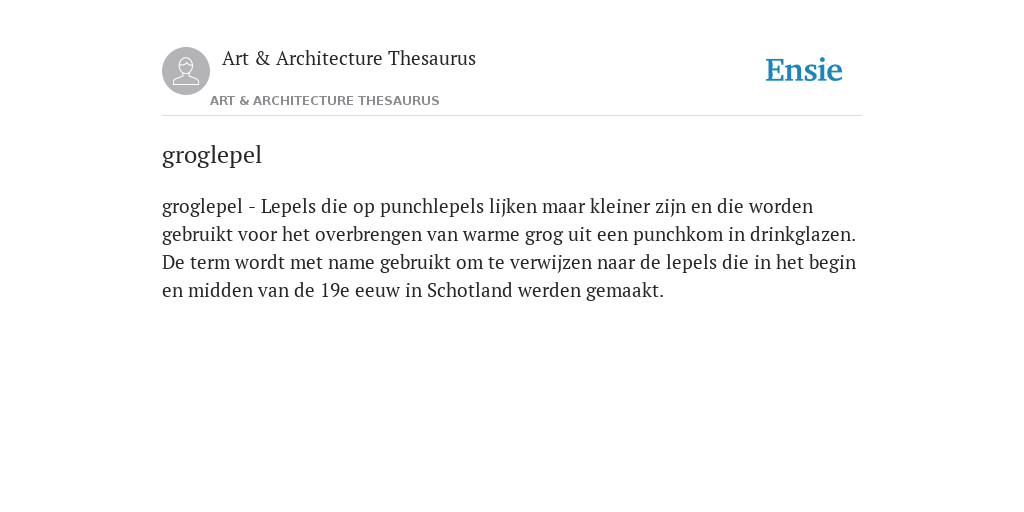 Art & Architecture Thesaurus

ART & ARCHITECTURE THESAURUS

Ensie

groglepel

groglepel - Lepels die op punchlepels lijken maar kleiner zijn en die worden gebruikt voor het overbrengen van warme grog uit een punchkom in drinkglazen. De term wordt met name gebruikt om te verwijzen naar de lepels die in het begin en midden van de 19e eeuw in Schotland werden gemaakt.